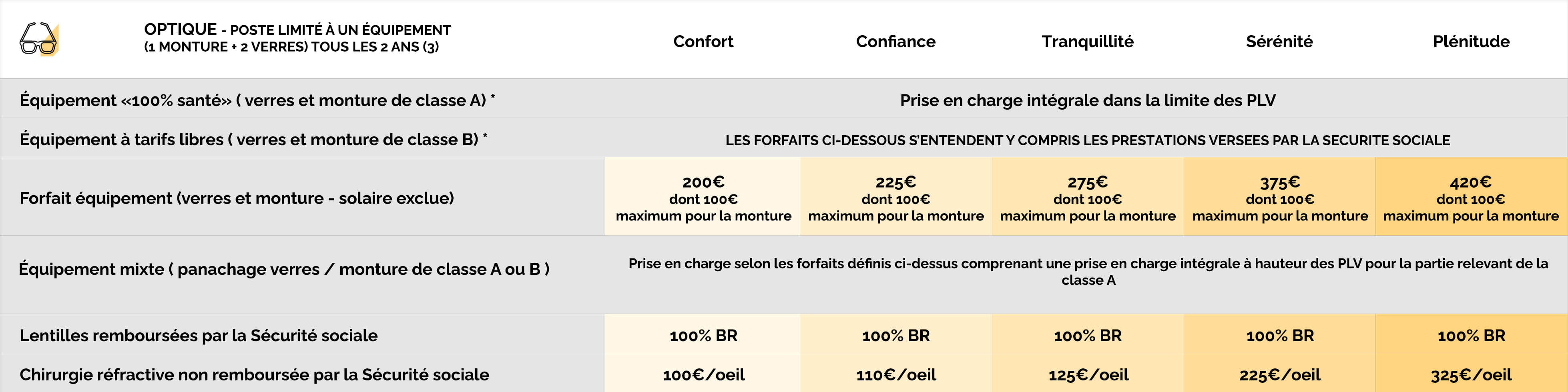 | OPTIQUE - POSTE LIMITÉ À UN ÉQUIPEMENT (1 MONTURE + 2 VERRES) TOUS LES 2 ANS (3) | Confort | Confiance | Tranquillité | Sérénité | Plénitude |
|---|---|---|---|---|---|
| Équipement «100% santé» ( verres et monture de classe A) * | Prise en charge intégrale dans la limite des PLV | | | | |
| Équipement à tarifs libres ( verres et monture de classe B) * | LES FORFAITS CI-DESSOUS S'ENTENDENT Y COMPRIS LES PRESTATIONS VERSEES PAR LA SECURITE SOCIALE | | | | |
| Forfait équipement (verres et monture - solaire exclue) | 200€ dont 100€ maximum pour la monture | 225€ dont 100€ maximum pour la monture | 275€ dont 100€ maximum pour la monture | 375€ dont 100€ maximum pour la monture | 420€ dont 100€ maximum pour la monture |
| Équipement mixte ( panachage verres / monture de classe A ou B ) | Prise en charge selon les forfaits définis ci-dessus comprenant une prise en charge intégrale à hauteur des PLV pour la partie relevant de la classe A | | | | |
| Lentilles remboursées par la Sécurité sociale | 100% BR | 100% BR | 100% BR | 100% BR | 100% BR |
| Chirurgie réfractive non remboursée par la Sécurité sociale | 100€/oeil | 110€/oeil | 125€/oeil | 225€/oeil | 325€/oeil |